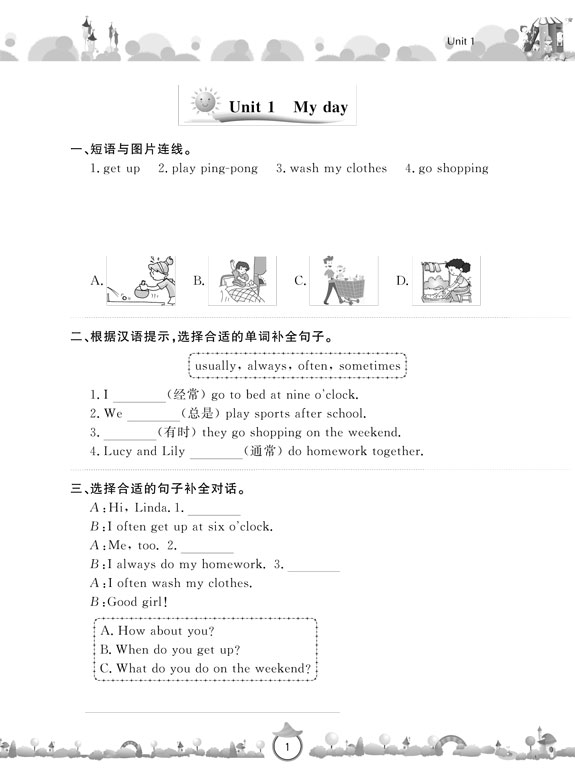 Unit 1

Unit 1 My day

一、短语与图片连线。
1. get up 2. play ping-pong 3. wash my clothes 4. go shopping

A. B. C. D.

二、根据汉语提示，选择合适的单词补全句子。

usually, always, often, sometimes

1. I ________(经常) go to bed at nine o'clock.
2. We ________(总是) play sports after school.
3. ________(有时) they go shopping on the weekend.
4. Lucy and Lily ________(通常) do homework together.

三、选择合适的句子补全对话。
A: Hi, Linda. 1. ________
B: I often get up at six o'clock.
A: Me, too. 2. ________
B: I always do my homework. 3. ________
A: I often wash my clothes.
B: Good girl!

A. How about you?
B. When do you get up?
C. What do you do on the weekend?

1